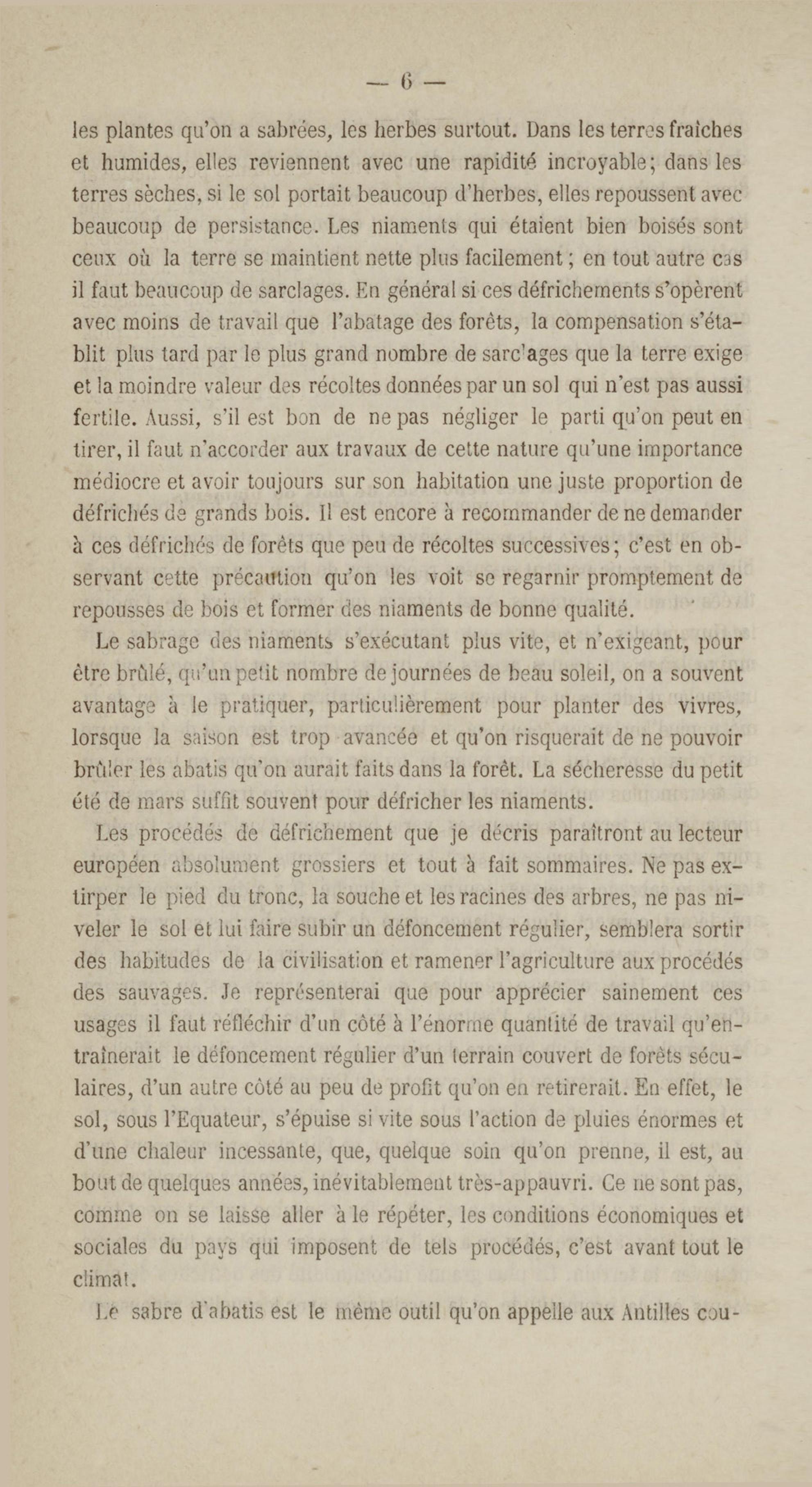 — 6 —

les plantes qu'on a sabrées, les herbes surtout. Dans les terres fraîches et humides, elles reviennent avec une rapidité incroyable; dans les terres sèches, si le sol portait beaucoup d'herbes, elles repoussent avec beaucoup de persistance. Les niaments qui étaient bien boisés sont ceux où la terre se maintient nette plus facilement; en tout autre cas il faut beaucoup de sarclages. En général si ces défrichements s'opèrent avec moins de travail que l'abatage des forêts, la compensation s'établit plus tard par le plus grand nombre de sarclages que la terre exige et la moindre valeur des récoltes données par un sol qui n'est pas aussi fertile. Aussi, s'il est bon de ne pas négliger le parti qu'on peut en tirer, il faut n'accorder aux travaux de cette nature qu'une importance médiocre et avoir toujours sur son habitation une juste proportion de défrichés de grands bois. Il est encore à recommander de ne demander à ces défrichés de forêts que peu de récoltes successives; c'est en observant cette précaution qu'on les voit se regarnir promptement de repousses de bois et former des niaments de bonne qualité.

Le sabrage des niaments s'exécutant plus vite, et n'exigeant, pour être brûlé, qu'un petit nombre de journées de beau soleil, on a souvent avantage à le pratiquer, particulièrement pour planter des vivres, lorsque la saison est trop avancée et qu'on risquerait de ne pouvoir brûler les abatis qu'on aurait faits dans la forêt. La sécheresse du petit été de mars suffit souvent pour défricher les niaments.

Les procédés de défrichement que je décris paraîtront au lecteur européen absolument grossiers et tout à fait sommaires. Ne pas extirper le pied du tronc, la souche et les racines des arbres, ne pas niveler le sol et lui faire subir un défoncement régulier, semblera sortir des habitudes de la civilisation et ramener l'agriculture aux procédés des sauvages. Je représenterai que pour apprécier sainement ces usages il faut réfléchir d'un côté à l'énorme quantité de travail qu'entraînerait le défoncement régulier d'un terrain couvert de forêts séculaires, d'un autre côté au peu de profit qu'on en retirerait. En effet, le sol, sous l'Equateur, s'épuise si vite sous l'action de pluies énormes et d'une chaleur incessante, que, quelque soin qu'on prenne, il est, au bout de quelques années, inévitablement très-appauvri. Ce ne sont pas, comme on se laisse aller à le répéter, les conditions économiques et sociales du pays qui imposent de tels procédés, c'est avant tout le climat.

Le sabre d'abatis est le même outil qu'on appelle aux Antilles cou-